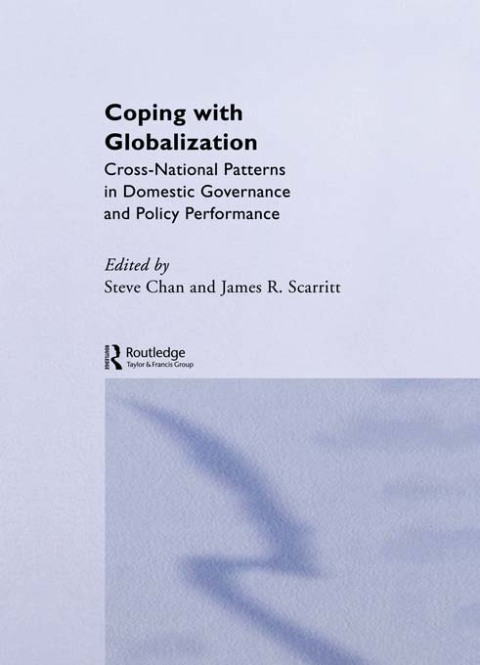 Coping with Globalization

Cross-National Patterns in Domestic Governance and Policy Performance

Edited by
Steve Chan and James R. Scarritt

Routledge
Taylor & Francis Group